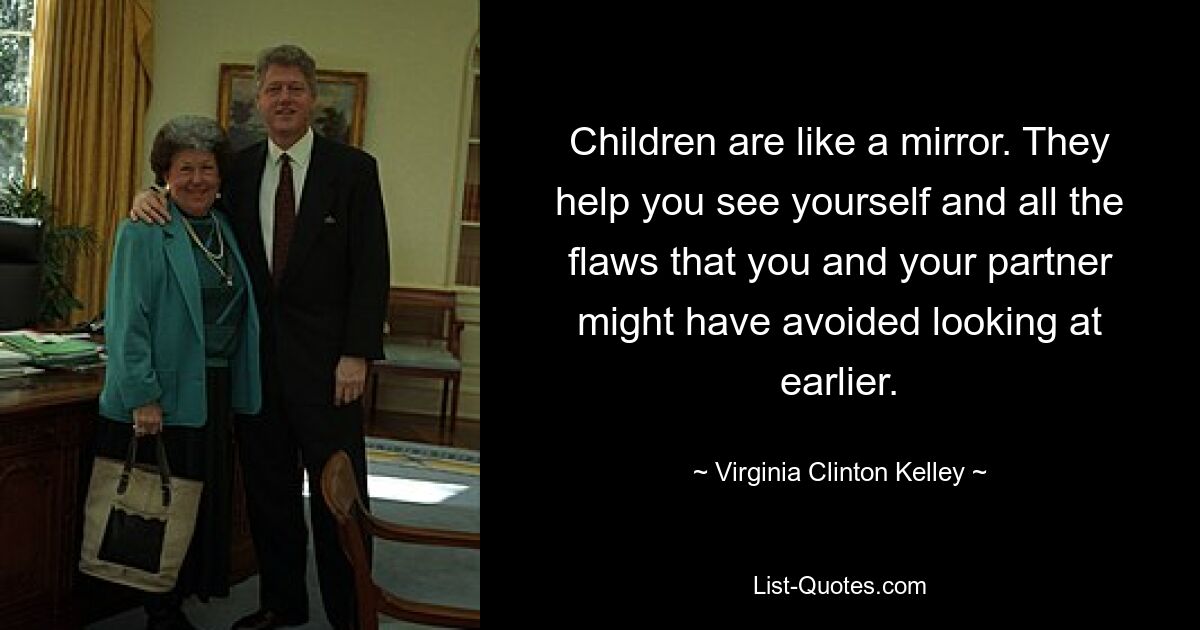 Children are like a mirror. They help you see yourself and all the flaws that you and your partner might have avoided looking at earlier.

~ Virginia Clinton Kelley ~

List-Quotes.com